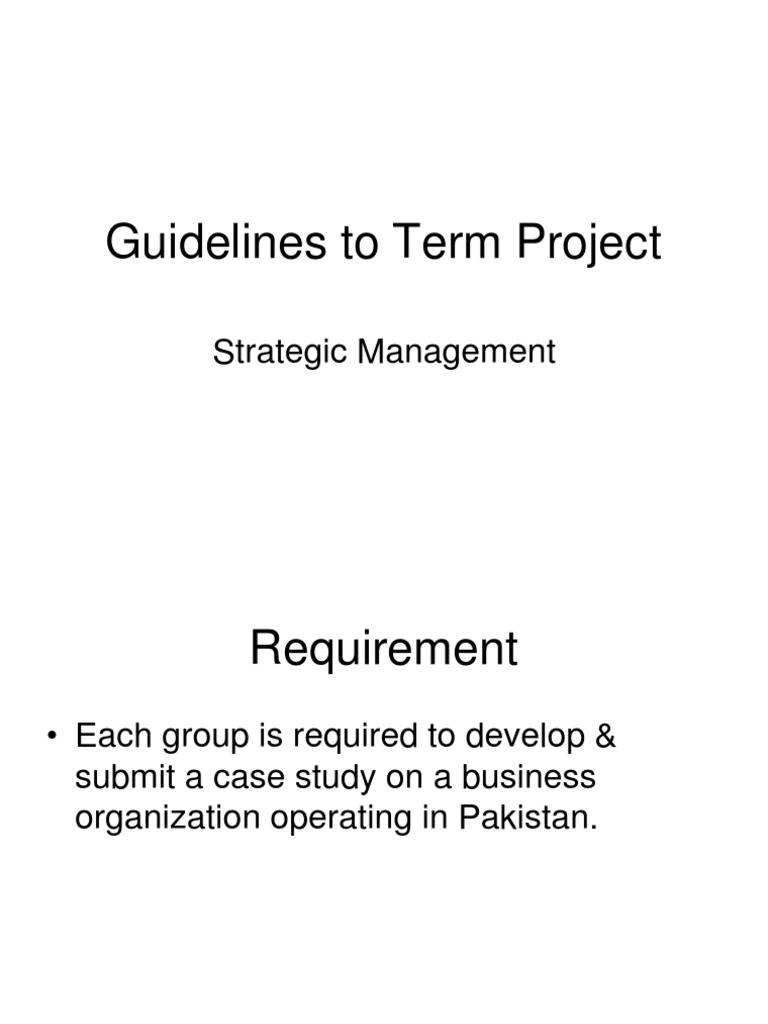 Guidelines to Term Project

Strategic Management

Requirement

• Each group is required to develop & submit a case study on a business organization operating in Pakistan.